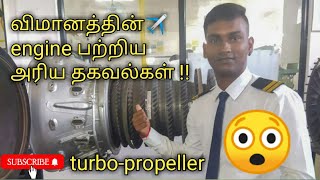 விமானத்தின்
engine பற்றிய
அரிய தகவல்கள் !!

SUBSCRIBE

turbo-propeller